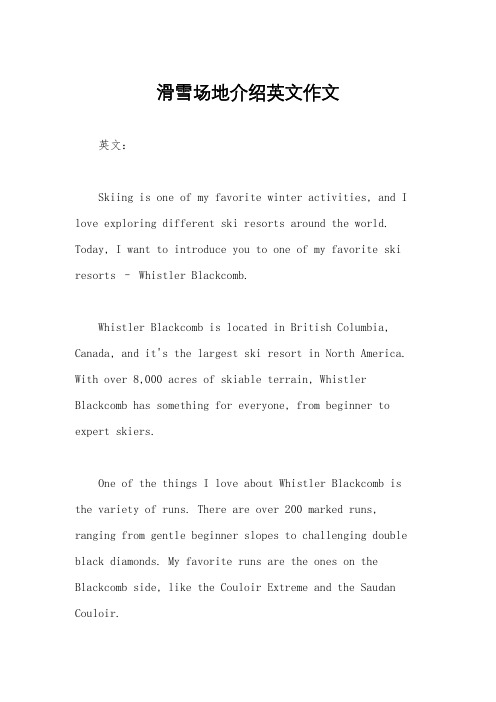 滑雪场地介绍英文作文

英文：

Skiing is one of my favorite winter activities, and I love exploring different ski resorts around the world. Today, I want to introduce you to one of my favorite ski resorts – Whistler Blackcomb.

Whistler Blackcomb is located in British Columbia, Canada, and it's the largest ski resort in North America. With over 8,000 acres of skiable terrain, Whistler Blackcomb has something for everyone, from beginner to expert skiers.

One of the things I love about Whistler Blackcomb is the variety of runs. There are over 200 marked runs, ranging from gentle beginner slopes to challenging double black diamonds. My favorite runs are the ones on the Blackcomb side, like the Couloir Extreme and the Saudan Couloir.